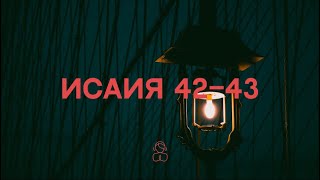 ИСАИЯ 42–43